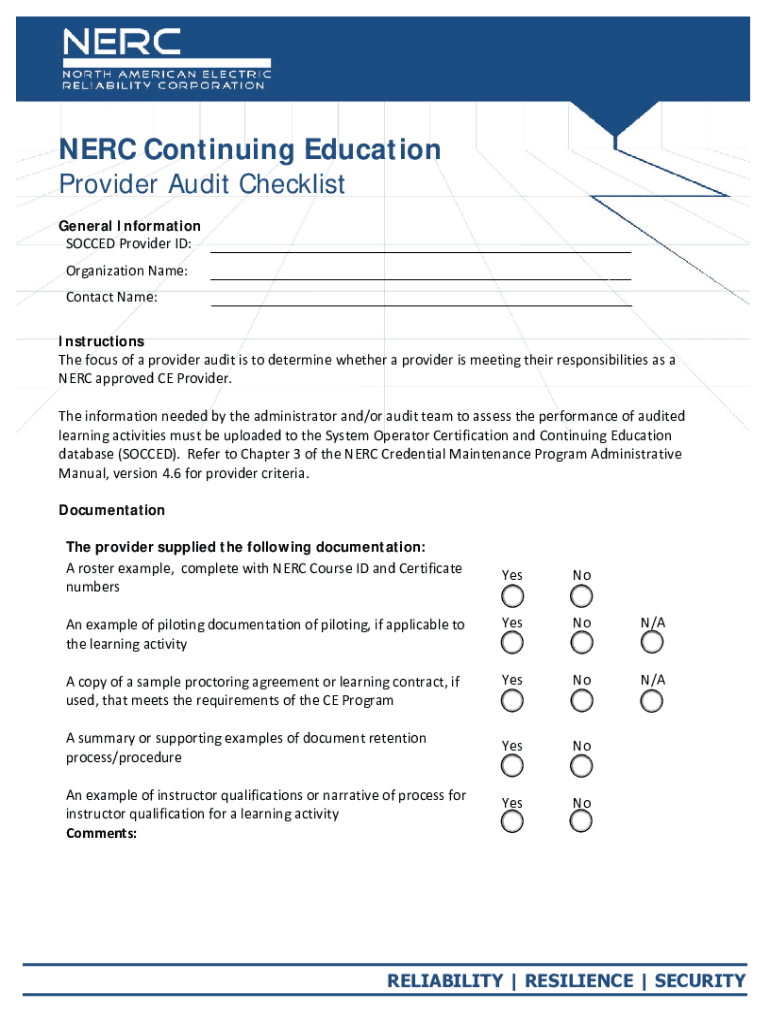 NERC
NORTH AMERICAN ELECTRIC RELIABILITY CORPORATION

NERC Continuing Education
Provider Audit Checklist

General Information
SOCCED Provider ID:
Organization Name:
Contact Name:

Instructions
The focus of a provider audit is to determine whether a provider is meeting their responsibilities as a NERC approved CE Provider.

The information needed by the administrator and/or audit team to assess the performance of audited learning activities must be uploaded to the System Operator Certification and Continuing Education database (SOCCED). Refer to Chapter 3 of the NERC Credential Maintenance Program Administrative Manual, version 4.6 for provider criteria.

Documentation

The provider supplied the following documentation:

A roster example, complete with NERC Course ID and Certificate numbers
Yes No

An example of piloting documentation of piloting, if applicable to the learning activity
Yes No N/A

A copy of a sample proctoring agreement or learning contract, if used, that meets the requirements of the CE Program
Yes No N/A

A summary or supporting examples of document retention process/procedure
Yes No

An example of instructor qualifications or narrative of process for instructor qualification for a learning activity
Yes No

Comments:

RELIABILITY | RESILIENCE | SECURITY